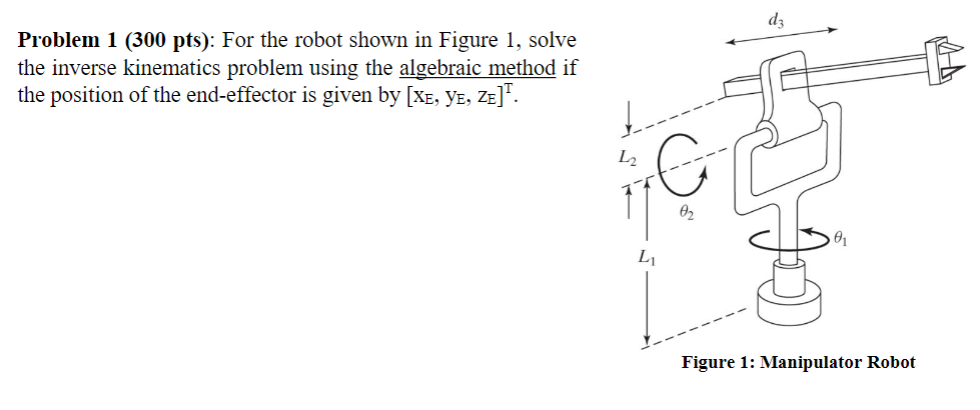 **Problem 1 (300 pts)**: For the robot shown in Figure 1, solve the inverse kinematics problem using the algebraic method if the position of the end-effector is given by $[x_E, y_E, z_E]^T$.

$d_3$

$L_2$

$\theta_2$

$\theta_1$

$L_1$

**Figure 1: Manipulator Robot**